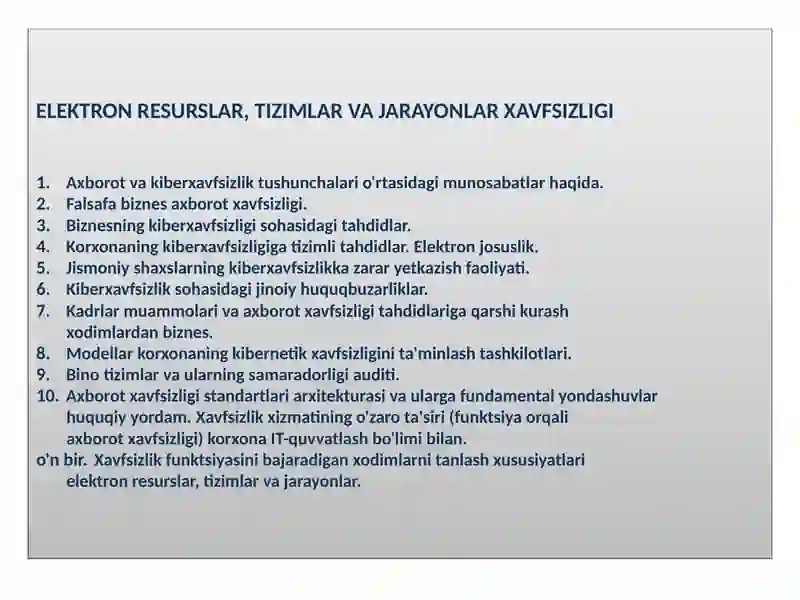 ELEKTRON RESURSLAR, TIZIMLAR VA JARAYONLAR XAVFSIZLIGI

1. Axborot va kiberxavfsizlik tushunchalari o'rtasidagi munosabatlar haqida.
2. Falsafa biznes axborot xavfsizligi.
3. Biznesning kiberxavfsizligi sohasidagi tahdidlar.
4. Korxonaning kiberxavfsizligiga tizimli tahdidlar. Elektron josuslik.
5. Jismoniy shaxslarning kiberxavfsizlikka zarar yetkazish faoliyati.
6. Kiberxavfsizlik sohasidagi jinoiy huquqbuzarliklar.
7. Kadrlar muammolari va axborot xavfsizligi tahdidlariga qarshi kurash xodimlardan biznes.
8. Modellar korxonaning kibernetik xavfsizligini ta'minlash tashkilotlari.
9. Bino tizimlar va ularning samaradorligi auditi.
10. Axborot xavfsizligi standartlari arxitekturasi va ularga fundamental yondashuvlar huquqiy yordam. Xavfsizlik xizmatining o'zaro ta'siri (funktsiya orqali axborot xavfsizligi) korxona IT-quvvatlash bo'limi bilan.
o'n bir. Xavfsizlik funktsiyasini bajaradigan xodimlarni tanlash xususiyatlari elektron resurslar, tizimlar va jarayonlar.